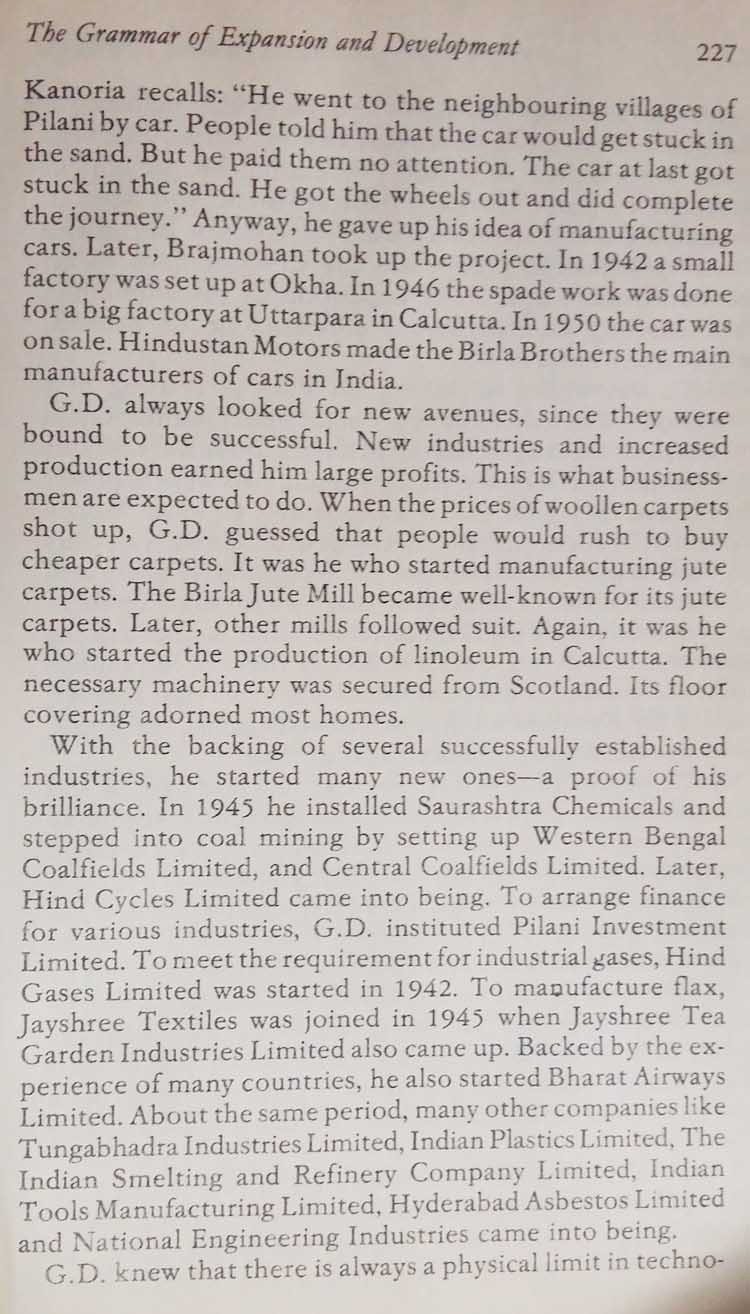 The Grammar of Expansion and Development 227

Kanoria recalls: "He went to the neighbouring villages of Pilani by car. People told him that the car would get stuck in the sand. But he paid them no attention. The car at last got stuck in the sand. He got the wheels out and did complete the journey." Anyway, he gave up his idea of manufacturing cars. Later, Brajmohan took up the project. In 1942 a small factory was set up at Okha. In 1946 the spade work was done for a big factory at Uttarpara in Calcutta. In 1950 the car was on sale. Hindustan Motors made the Birla Brothers the main manufacturers of cars in India.

G.D. always looked for new avenues, since they were bound to be successful. New industries and increased production earned him large profits. This is what businessmen are expected to do. When the prices of woollen carpets shot up, G.D. guessed that people would rush to buy cheaper carpets. It was he who started manufacturing jute carpets. The Birla Jute Mill became well-known for its jute carpets. Later, other mills followed suit. Again, it was he who started the production of linoleum in Calcutta. The necessary machinery was secured from Scotland. Its floor covering adorned most homes.

With the backing of several successfully established industries, he started many new ones—a proof of his brilliance. In 1945 he installed Saurashtra Chemicals and stepped into coal mining by setting up Western Bengal Coalfields Limited, and Central Coalfields Limited. Later, Hind Cycles Limited came into being. To arrange finance for various industries, G.D. instituted Pilani Investment Limited. To meet the requirement for industrial gases, Hind Gases Limited was started in 1942. To manufacture flax, Jayshree Textiles was joined in 1945 when Jayshree Tea Garden Industries Limited also came up. Backed by the experience of many countries, he also started Bharat Airways Limited. About the same period, many other companies like Tungabhadra Industries Limited, Indian Plastics Limited, The Indian Smelting and Refinery Company Limited, Indian Tools Manufacturing Limited, Hyderabad Asbestos Limited and National Engineering Industries came into being.

G.D. knew that there is always a physical limit in techno-